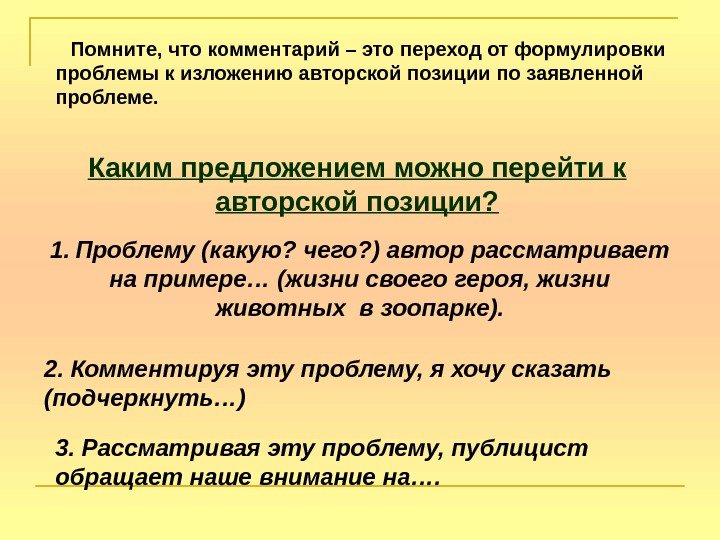 Помните, что комментарий – это переход от формулировки проблемы к изложению авторской позиции по заявленной проблеме.

Каким предложением можно перейти к авторской позиции?

1. Проблему (какую? чего?) автор рассматривает на примере… (жизни своего героя, жизни животных в зоопарке).

2. Комментируя эту проблему, я хочу сказать (подчеркнуть…)

3. Рассматривая эту проблему, публицист обращает наше внимание на….